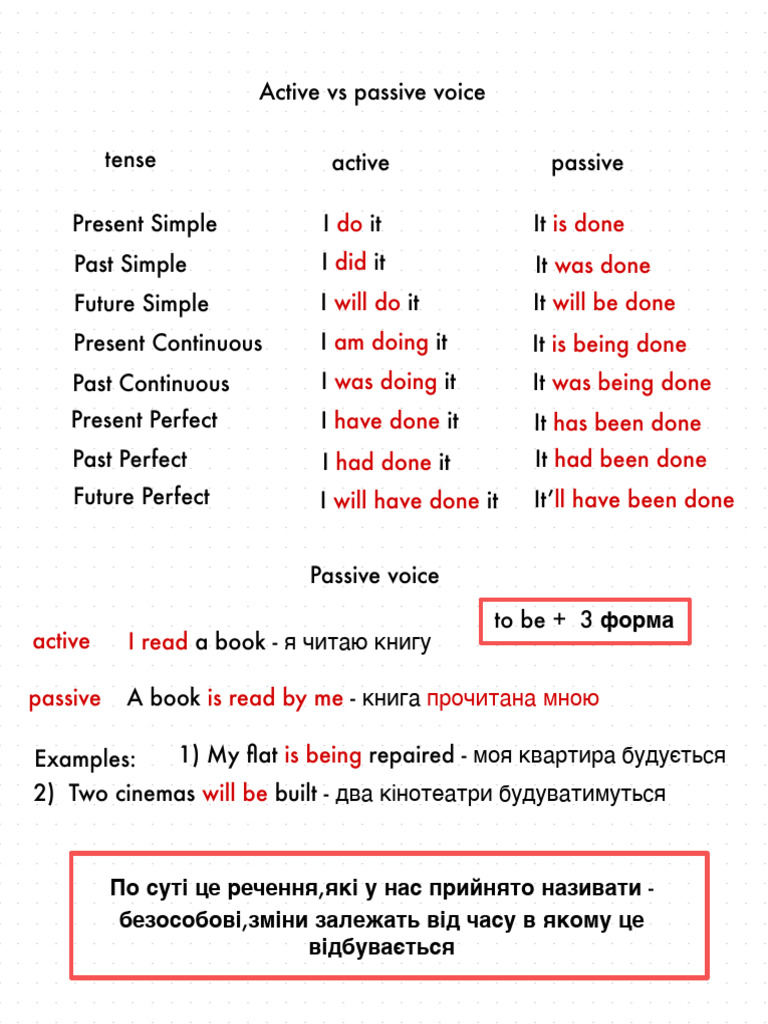 Active vs passive voice

| tense | active | passive |
|---|---|---|
| Present Simple | I do it | It is done |
| Past Simple | I did it | It was done |
| Future Simple | I will do it | It will be done |
| Present Continuous | I am doing it | It is being done |
| Past Continuous | I was doing it | It was being done |
| Present Perfect | I have done it | It has been done |
| Past Perfect | I had done it | It had been done |
| Future Perfect | I will have done it | It'll have been done |

Passive voice

to be + 3 форма

active I read a book - я читаю книгу

passive A book is read by me - книга прочитана мною

Examples: 1) My flat is being repaired - моя квартира будується
2) Two cinemas will be built - два кінотеатри будуватимуться

По суті це речення,які у нас прийнято називати - безособові,зміни залежать від часу в якому це відбувається